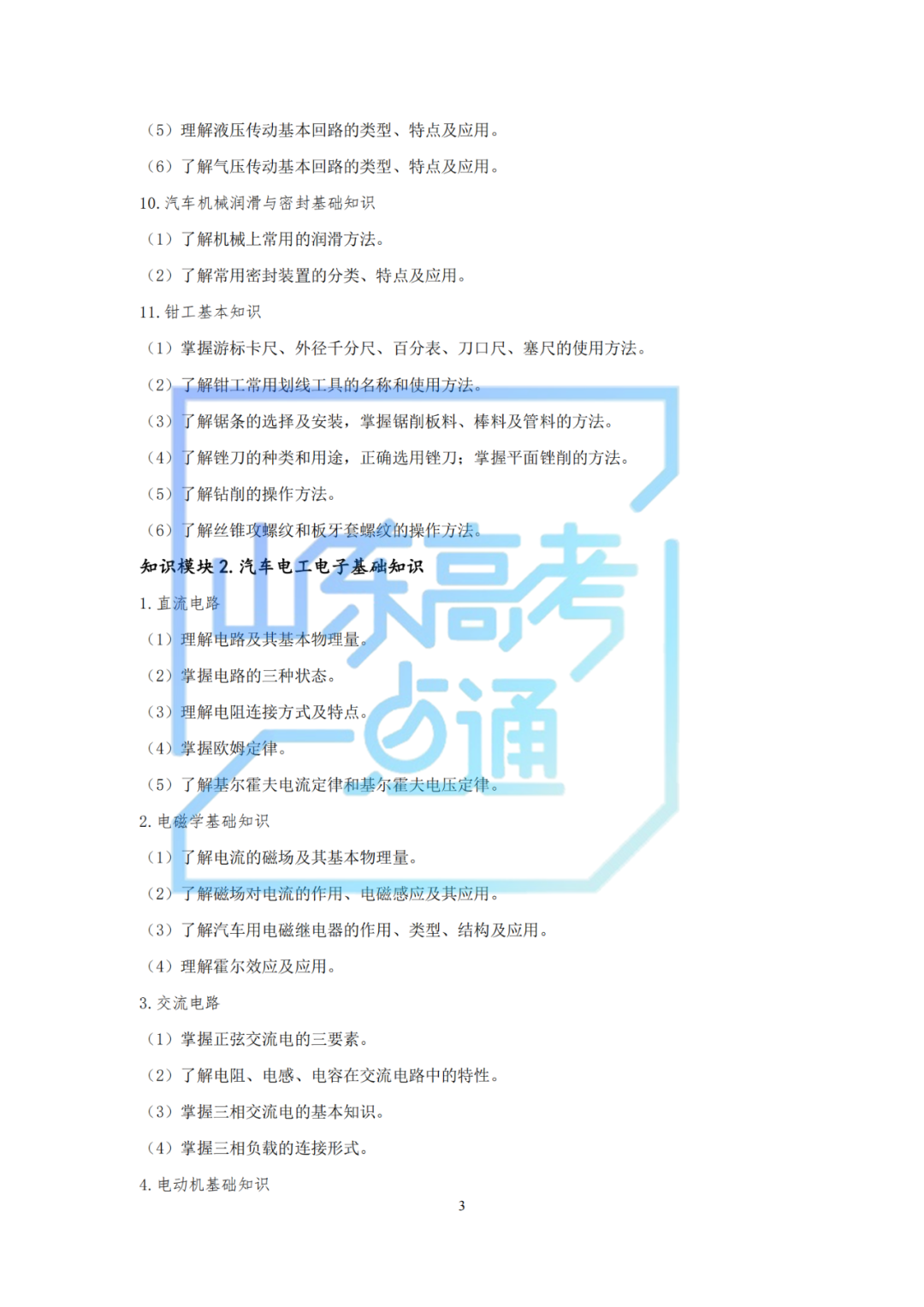 （5）理解液压传动基本回路的类型、特点及应用。

（6）了解气压传动基本回路的类型、特点及应用。

10.汽车机械润滑与密封基础知识

（1）了解机械上常用的润滑方法。

（2）了解常用密封装置的分类、特点及应用。

11.钳工基本知识

（1）掌握游标卡尺、外径千分尺、百分表、刀口尺、塞尺的使用方法。

（2）了解钳工常用划线工具的名称和使用方法。

（3）了解锯条的选择及安装，掌握锯削板料、棒料及管料的方法。

（4）了解锉刀的种类和用途，正确选用锉刀；掌握平面锉削的方法。

（5）了解钻削的操作方法。

（6）了解丝锥攻螺纹和板牙套螺纹的操作方法。

知识模块2.汽车电工电子基础知识

1.直流电路

（1）理解电路及其基本物理量。

（2）掌握电路的三种状态。

（3）理解电阻连接方式及特点。

（4）掌握欧姆定律。

（5）了解基尔霍夫电流定律和基尔霍夫电压定律。

2.电磁学基础知识

（1）了解电流的磁场及其基本物理量。

（2）了解磁场对电流的作用、电磁感应及其应用。

（3）了解汽车用电磁继电器的作用、类型、结构及应用。

（4）理解霍尔效应及应用。

3.交流电路

（1）掌握正弦交流电的三要素。

（2）了解电阻、电感、电容在交流电路中的特性。

（3）掌握三相交流电的基本知识。

（4）掌握三相负载的连接形式。

4.电动机基础知识

3

山东高考一点通